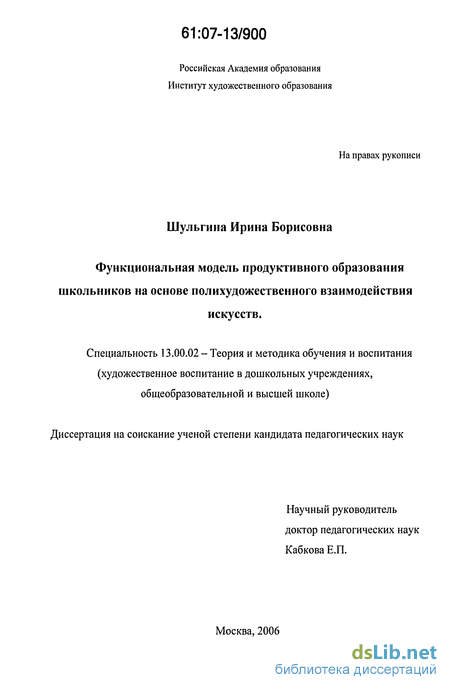 61:07-13/900

Российская Академия образования
Институт художественного образования

На правах рукописи

Шульгина Ирина Борисовна

Функциональная модель продуктивного образования школьников на основе полихудожественного взаимодействия искусств.

Специальность 13.00.02 – Теория и методика обучения и воспитания (художественное воспитание в дошкольных учреждениях, общеобразовательной и высшей школе)

Диссертация на соискание ученой степени кандидата педагогических наук

Научный руководитель
доктор педагогических наук
Кабкова Е.П.

Москва, 2006

dsLib.net
библиотека диссертаций